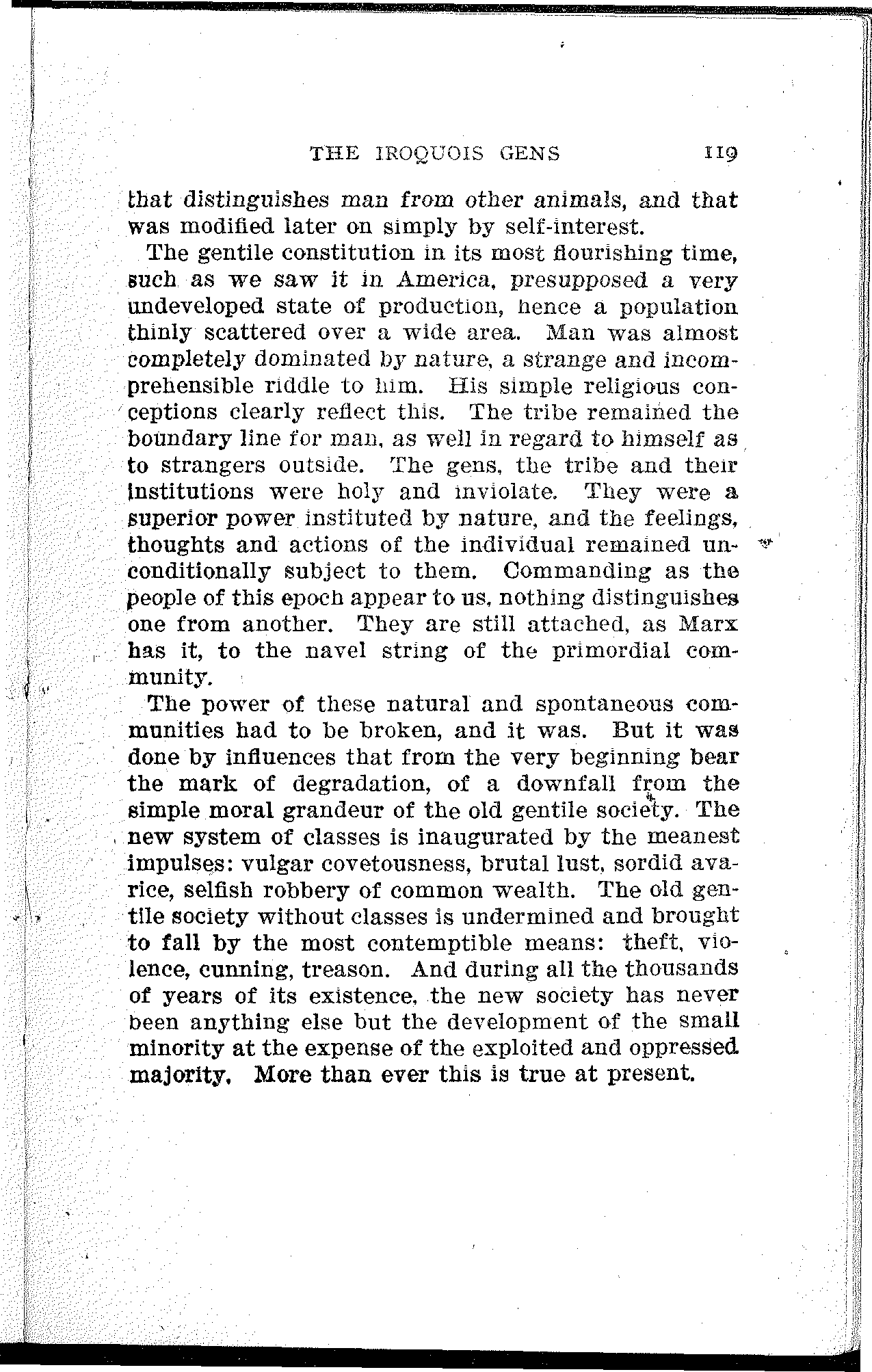 THE IROQUOIS GENS 119

that distinguishes man from other animals, and that was modified later on simply by self-interest.

The gentile constitution in its most flourishing time, such as we saw it in America, presupposed a very undeveloped state of production, hence a population thinly scattered over a wide area. Man was almost completely dominated by nature, a strange and incomprehensible riddle to him. His simple religious conceptions clearly reflect this. The tribe remained the boundary line for man, as well in regard to himself as to strangers outside. The gens, the tribe and their institutions were holy and inviolate. They were a superior power instituted by nature, and the feelings, thoughts and actions of the individual remained unconditionally subject to them. Commanding as the people of this epoch appear to us, nothing distinguishes one from another. They are still attached, as Marx has it, to the navel string of the primordial community.

The power of these natural and spontaneous communities had to be broken, and it was. But it was done by influences that from the very beginning bear the mark of degradation, of a downfall from the simple moral grandeur of the old gentile society. The new system of classes is inaugurated by the meanest impulses: vulgar covetousness, brutal lust, sordid avarice, selfish robbery of common wealth. The old gentile society without classes is undermined and brought to fall by the most contemptible means: theft, violence, cunning, treason. And during all the thousands of years of its existence, the new society has never been anything else but the development of the small minority at the expense of the exploited and oppressed majority. More than ever this is true at present.